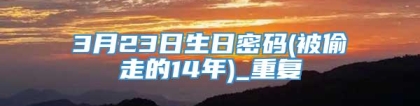 3月23日生日密码(被偷走的14年)_重复